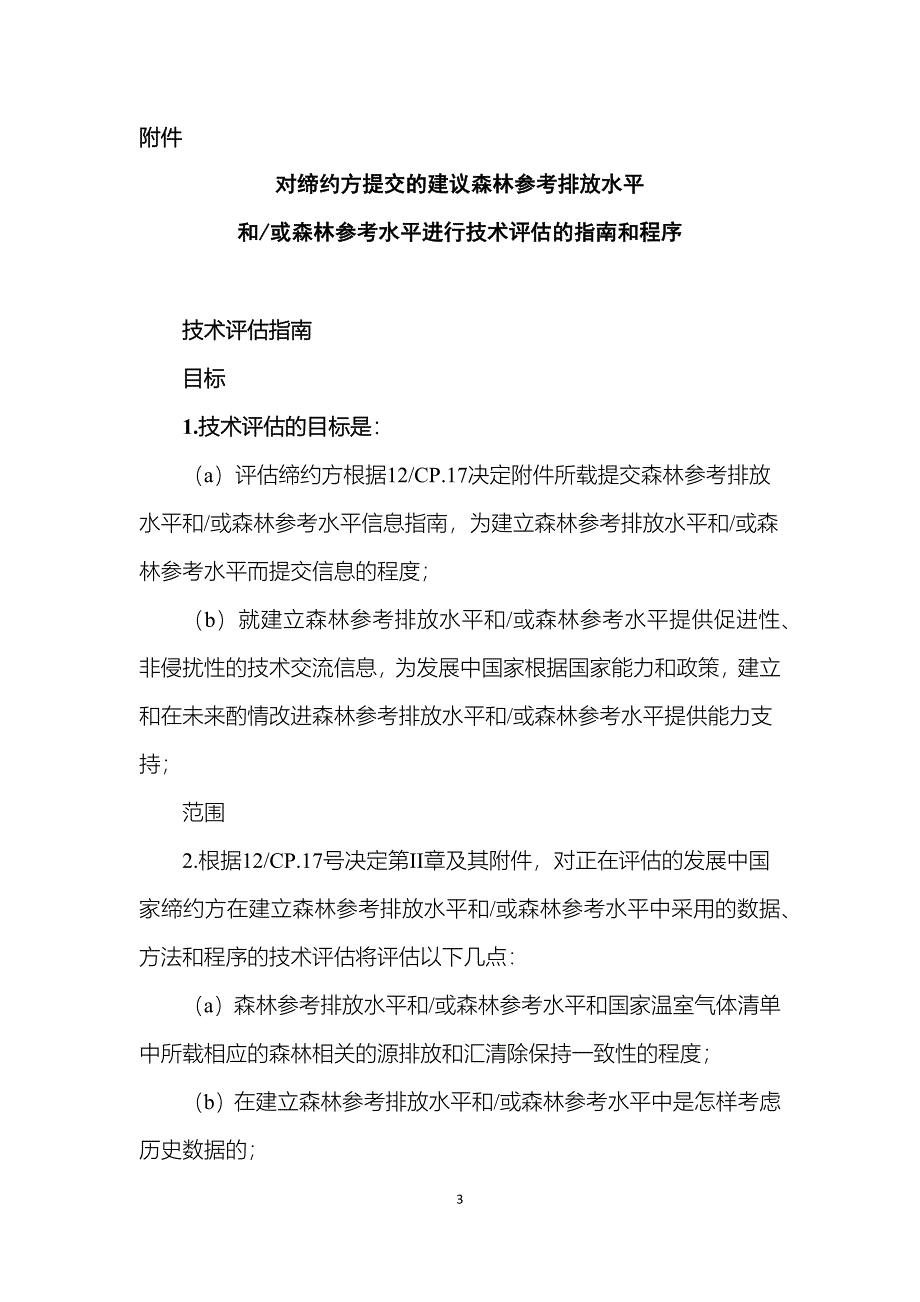 附件

对缔约方提交的建议森林参考排放水平

和/或森林参考水平进行技术评估的指南和程序

技术评估指南

目标

1.技术评估的目标是:

（a）评估缔约方根据12/CP.17决定附件所载提交森林参考排放水平和/或森林参考水平信息指南，为建立森林参考排放水平和/或森林参考水平而提交信息的程度;

（b）就建立森林参考排放水平和/或森林参考水平提供促进性、非侵扰性的技术交流信息，为发展中国家根据国家能力和政策，建立和在未来酌情改进森林参考排放水平和/或森林参考水平提供能力支持;

范围

2.根据12/CP.17号决定第II章及其附件，对正在评估的发展中国家缔约方在建立森林参考排放水平和/或森林参考水平中采用的数据、方法和程序的技术评估将评估以下几点:

（a）森林参考排放水平和/或森林参考水平和国家温室气体清单中所载相应的森林相关的源排放和汇清除保持一致性的程度;

（b）在建立森林参考排放水平和/或森林参考水平中是怎样考虑历史数据的;

3